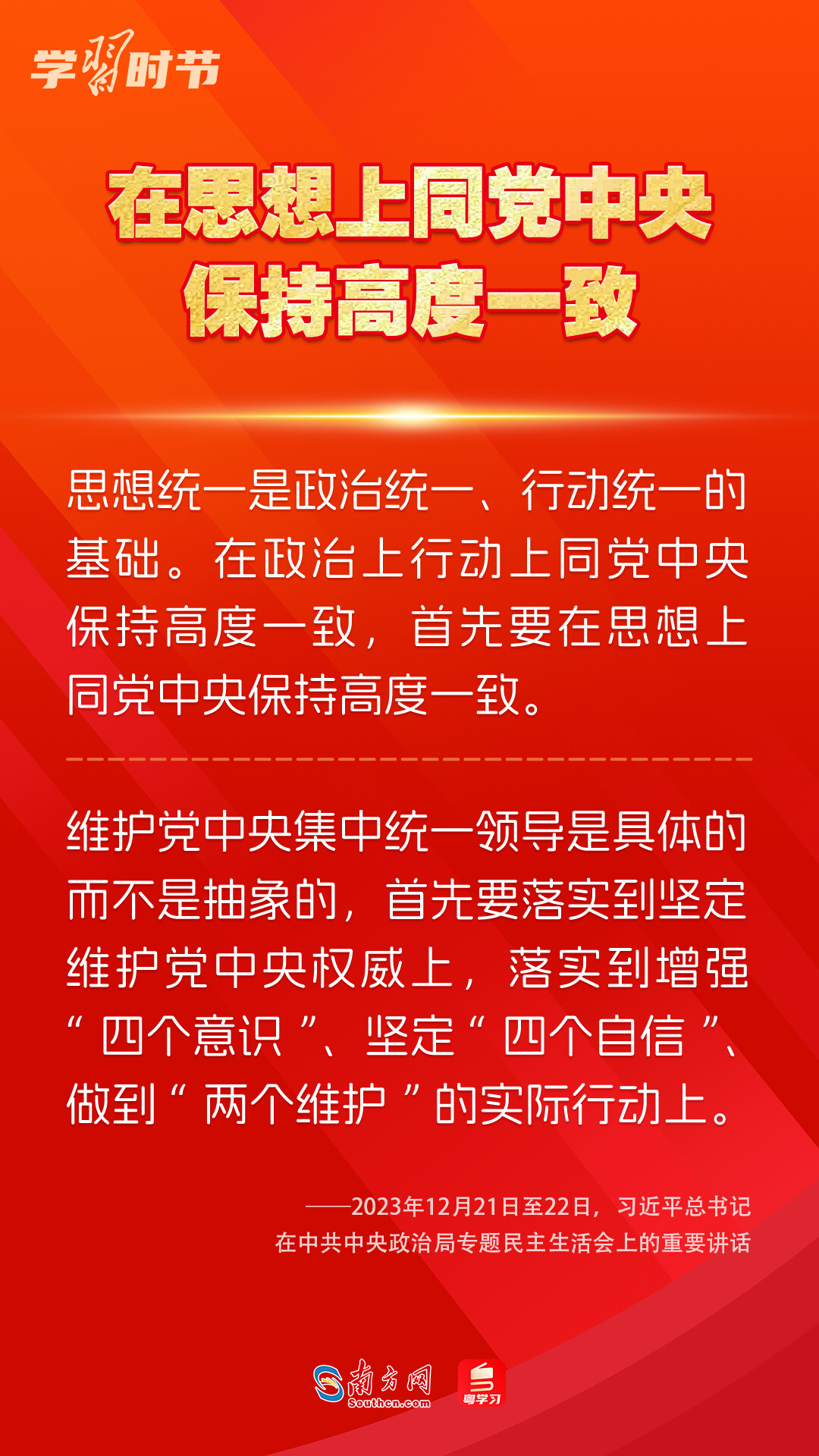 学习时节

在思想上同党中央保持高度一致

思想统一是政治统一、行动统一的基础。在政治上行动上同党中央保持高度一致，首先要在思想上同党中央保持高度一致。

维护党中央集中统一领导是具体的而不是抽象的，首先要落实到坚定维护党中央权威上，落实到增强“四个意识”、坚定“四个自信”、做到“两个维护”的实际行动上。

——2023年12月21日至22日，习近平总书记在中共中央政治局专题民主生活会上的重要讲话

南方网 Southcn.com
粤学习